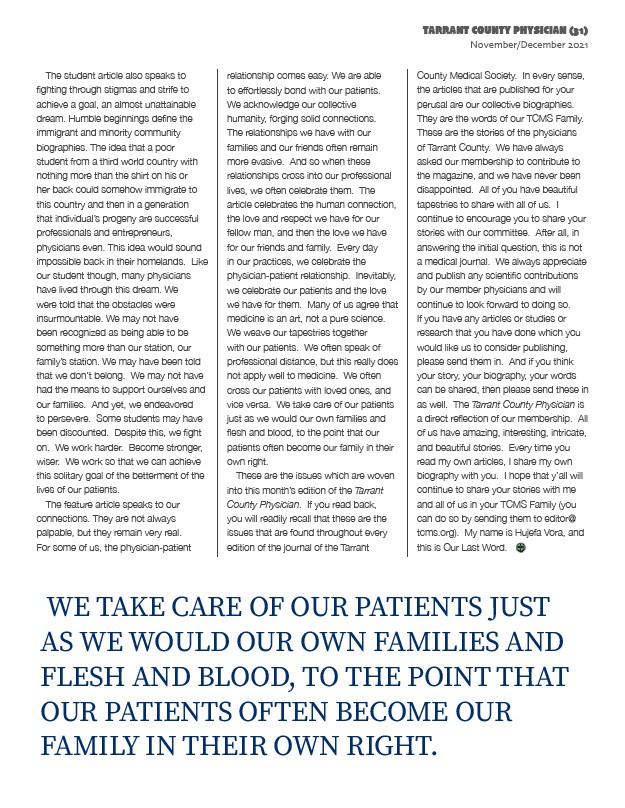 TARRANT COUNTY PHYSICIAN (31)
November/December 2021

The student article also speaks to fighting through stigmas and strife to achieve a goal, an almost unattainable dream. Humble beginnings define the immigrant and minority community biographies. The idea that a poor student from a third world country with nothing more than the shirt on his or her back could somehow immigrate to this country and then in a generation that individual's progeny are successful professionals and entrepreneurs, physicians even. This idea would sound impossible back in their homelands. Like our student though, many physicians have lived through this dream. We were told that the obstacles were insurmountable. We may not have been recognized as being able to be something more than our station, our family's station. We may have been told that we don't belong. We may not have had the means to support ourselves and our families. And yet, we endeavored to persevere. Some students may have been discounted. Despite this, we fight on. We work harder. Become stronger, wiser. We work so that we can achieve this solitary goal of the betterment of the lives of our patients.

The feature article speaks to our connections. They are not always palpable, but they remain very real. For some of us, the physician-patient relationship comes easy. We are able to effortlessly bond with our patients. We acknowledge our collective humanity, forging solid connections. The relationships we have with our families and our friends often remain more evasive. And so when these relationships cross into our professional lives, we often celebrate them. The article celebrates the human connection, the love and respect we have for our fellow man, and then the love we have for our friends and family. Every day in our practices, we celebrate the physician-patient relationship. Inevitably, we celebrate our patients and the love we have for them. Many of us agree that medicine is an art, not a pure science. We weave our tapestries together with our patients. We often speak of professional distance, but this really does not apply well to medicine. We often cross our patients with loved ones, and vice versa. We take care of our patients just as we would our own families and flesh and blood, to the point that our patients often become our family in their own right.

These are the issues which are woven into this month's edition of the Tarrant County Physician. If you read back, you will readily recall that these are the issues that are found throughout every edition of the journal of the Tarrant County Medical Society. In every sense, the articles that are published for your perusal are our collective biographies. They are the words of our TCMS Family. These are the stories of the physicians of Tarrant County. We have always asked our membership to contribute to the magazine, and we have never been disappointed. All of you have beautiful tapestries to share with all of us. I continue to encourage you to share your stories with our committee. After all, in answering the initial question, this is not a medical journal. We always appreciate and publish any scientific contributions by our member physicians and will continue to look forward to doing so. If you have any articles or studies or research that you have done which you would like us to consider publishing, please send them in. And if you think your story, your biography, your words can be shared, then please send these in as well. The Tarrant County Physician is a direct reflection of our membership. All of us have amazing, interesting, intricate, and beautiful stories. Every time you read my own articles, I share my own biography with you. I hope that y'all will continue to share your stories with me and all of us in your TCMS Family (you can do so by sending them to editor@tcms.org). My name is Hujefa Vora, and this is Our Last Word.

WE TAKE CARE OF OUR PATIENTS JUST AS WE WOULD OUR OWN FAMILIES AND FLESH AND BLOOD, TO THE POINT THAT OUR PATIENTS OFTEN BECOME OUR FAMILY IN THEIR OWN RIGHT.